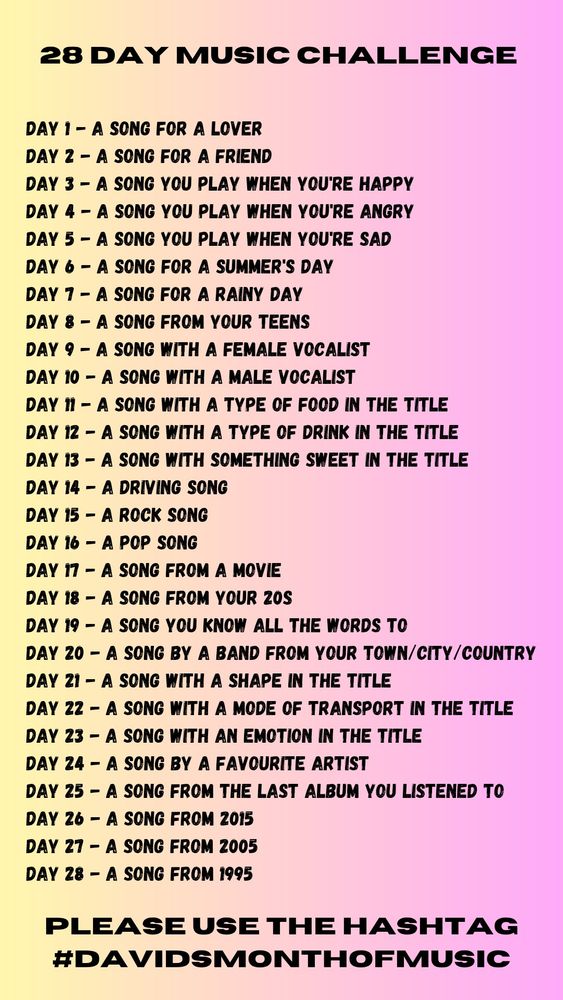 28 DAY MUSIC CHALLENGE

DAY 1 - A SONG FOR A LOVER
DAY 2 - A SONG FOR A FRIEND
DAY 3 - A SONG YOU PLAY WHEN YOU'RE HAPPY
DAY 4 - A SONG YOU PLAY WHEN YOU'RE ANGRY
DAY 5 - A SONG YOU PLAY WHEN YOU'RE SAD
DAY 6 - A SONG FOR A SUMMER'S DAY
DAY 7 - A SONG FOR A RAINY DAY
DAY 8 - A SONG FROM YOUR TEENS
DAY 9 - A SONG WITH A FEMALE VOCALIST
DAY 10 - A SONG WITH A MALE VOCALIST
DAY 11 - A SONG WITH A TYPE OF FOOD IN THE TITLE
DAY 12 - A SONG WITH A TYPE OF DRINK IN THE TITLE
DAY 13 - A SONG WITH SOMETHING SWEET IN THE TITLE
DAY 14 - A DRIVING SONG
DAY 15 - A ROCK SONG
DAY 16 - A POP SONG
DAY 17 - A SONG FROM A MOVIE
DAY 18 - A SONG FROM YOUR 20S
DAY 19 - A SONG YOU KNOW ALL THE WORDS TO
DAY 20 - A SONG BY A BAND FROM YOUR TOWN/CITY/COUNTRY
DAY 21 - A SONG WITH A SHAPE IN THE TITLE
DAY 22 - A SONG WITH A MODE OF TRANSPORT IN THE TITLE
DAY 23 - A SONG WITH AN EMOTION IN THE TITLE
DAY 24 - A SONG BY A FAVOURITE ARTIST
DAY 25 - A SONG FROM THE LAST ALBUM YOU LISTENED TO
DAY 26 - A SONG FROM 2015
DAY 27 - A SONG FROM 2005
DAY 28 - A SONG FROM 1995

PLEASE USE THE HASHTAG
#DAVIDSMONTHOFMUSIC